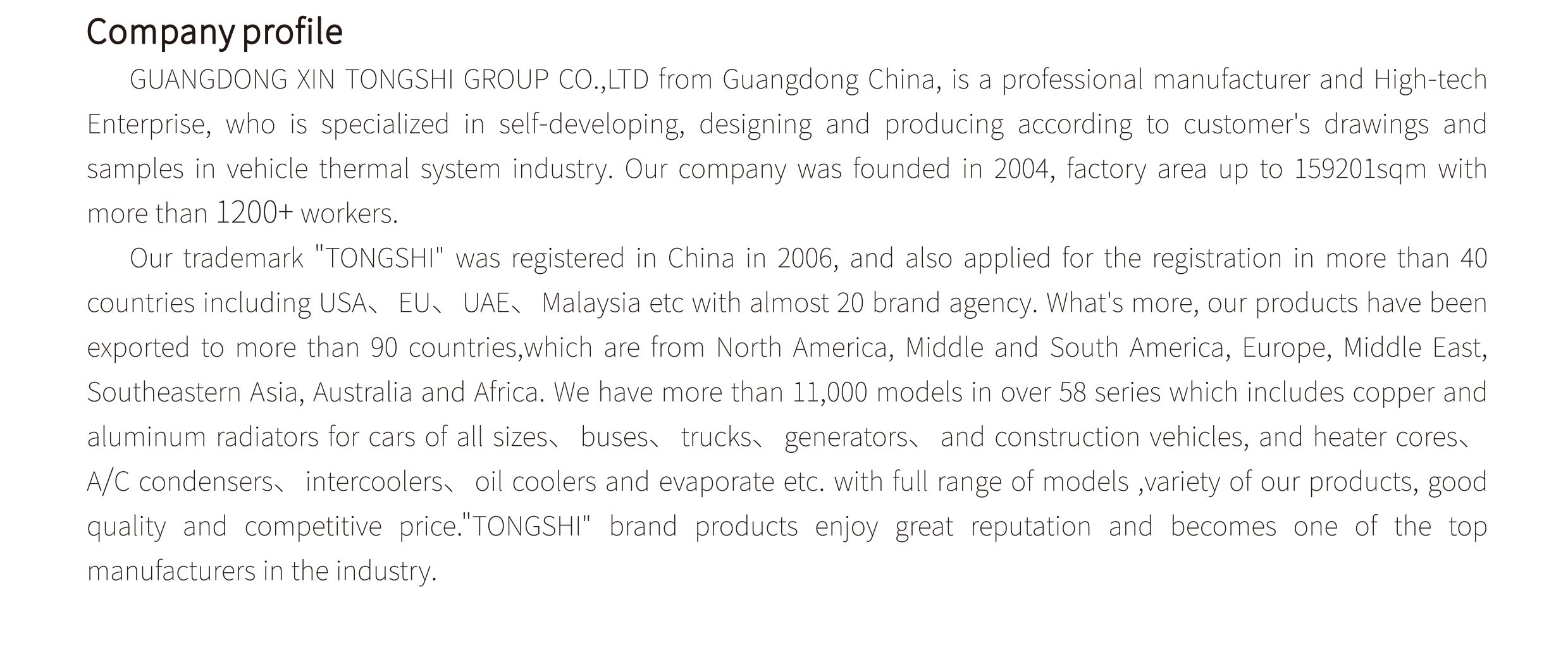 Company profile

GUANGDONG XIN TONGSHI GROUP CO.,LTD from Guangdong China, is a professional manufacturer and High-tech Enterprise, who is specialized in self-developing, designing and producing according to customer's drawings and samples in vehicle thermal system industry. Our company was founded in 2004, factory area up to 159201sqm with more than 1200+ workers.

Our trademark "TONGSHI" was registered in China in 2006, and also applied for the registration in more than 40 countries including USA、EU、UAE、Malaysia etc with almost 20 brand agency. What's more, our products have been exported to more than 90 countries,which are from North America, Middle and South America, Europe, Middle East, Southeastern Asia, Australia and Africa. We have more than 11,000 models in over 58 series which includes copper and aluminum radiators for cars of all sizes、buses、trucks、generators、and construction vehicles, and heater cores、A/C condensers、intercoolers、oil coolers and evaporate etc. with full range of models ,variety of our products, good quality and competitive price."TONGSHI" brand products enjoy great reputation and becomes one of the top manufacturers in the industry.